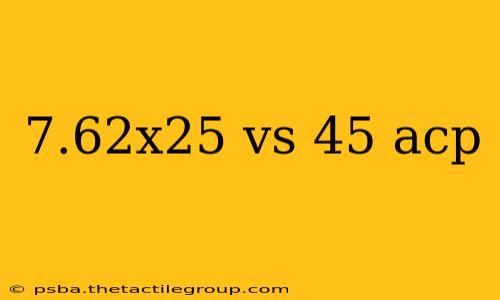 7.62x25 vs 45 acp

© psba.thetactilegroup.com